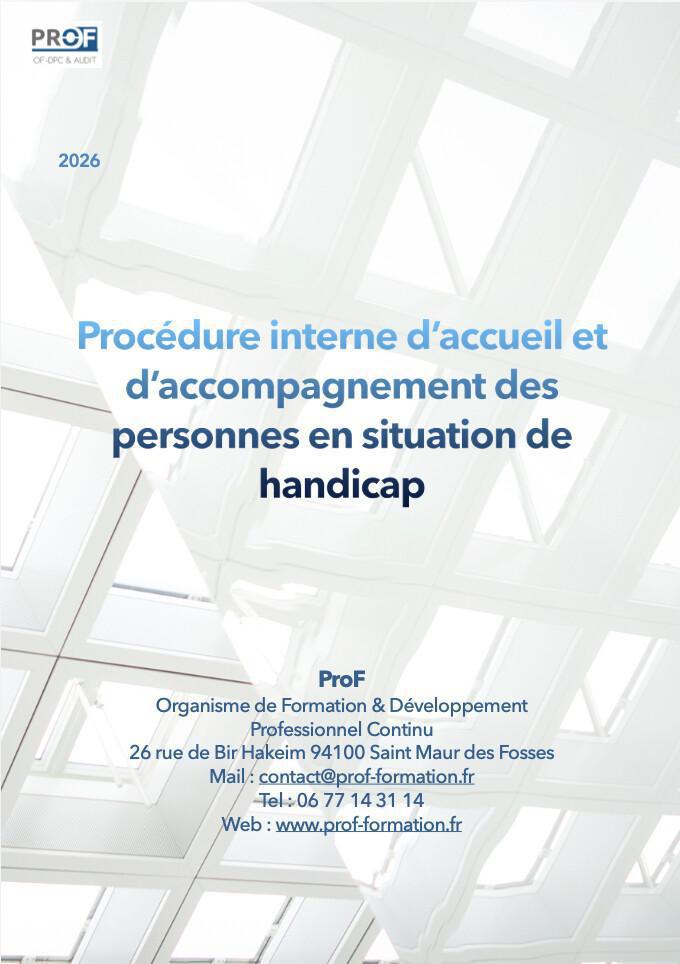 PROF
OF-DPC & AUDIT

2026

Procédure interne d'accueil et d'accompagnement des personnes en situation de handicap

ProF
Organisme de Formation & Développement
Professionnel Continu
26 rue de Bir Hakeim 94100 Saint Maur des Fosses
Mail : contact@prof-formation.fr
Tel : 06 77 14 31 14
Web : www.prof-formation.fr